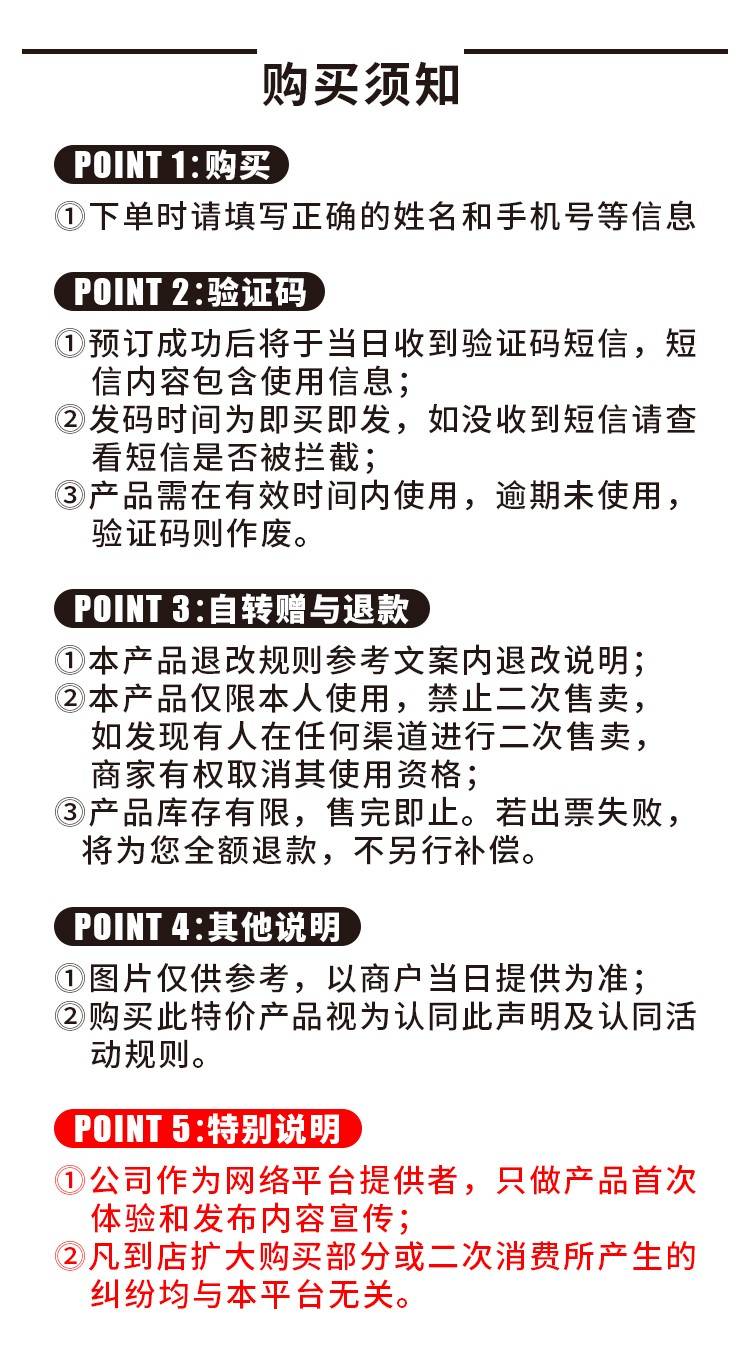 购买须知

POINT 1:购买

①下单时请填写正确的姓名和手机号等信息

POINT 2:验证码

①预订成功后将于当日收到验证码短信，短信内容包含使用信息；
②发码时间为即买即发，如没收到短信请查看短信是否被拦截；
③产品需在有效时间内使用，逾期未使用，验证码则作废。

POINT 3:自转赠与退款

①本产品退改规则参考文案内退改说明；
②本产品仅限本人使用，禁止二次售卖，如发现有人在任何渠道进行二次售卖，商家有权取消其使用资格；
③产品库存有限，售完即止。若出票失败，将为您全额退款，不另行补偿。

POINT 4:其他说明

①图片仅供参考，以商户当日提供为准；
②购买此特价产品视为认同此声明及认同活动规则。

POINT 5:特别说明

①公司作为网络平台提供者，只做产品首次体验和发布内容宣传；
②凡到店扩大购买部分或二次消费所产生的纠纷均与本平台无关。